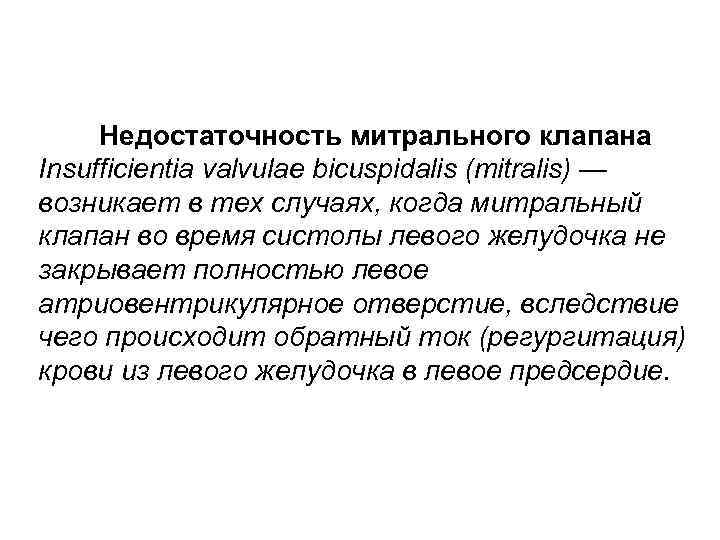 Недостаточность митрального клапана Insufficientia valvulae bicuspidalis (mitralis) — возникает в тех случаях, когда митральный клапан во время систолы левого желудочка не закрывает полностью левое атриовентрикулярное отверстие, вследствие чего происходит обратный ток (регургитация) крови из левого желудочка в левое предсердие.